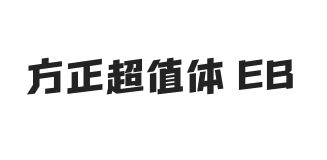 方正超值体 EB